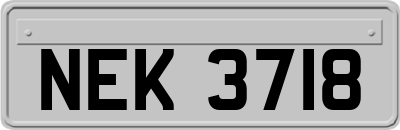 NEK 3718